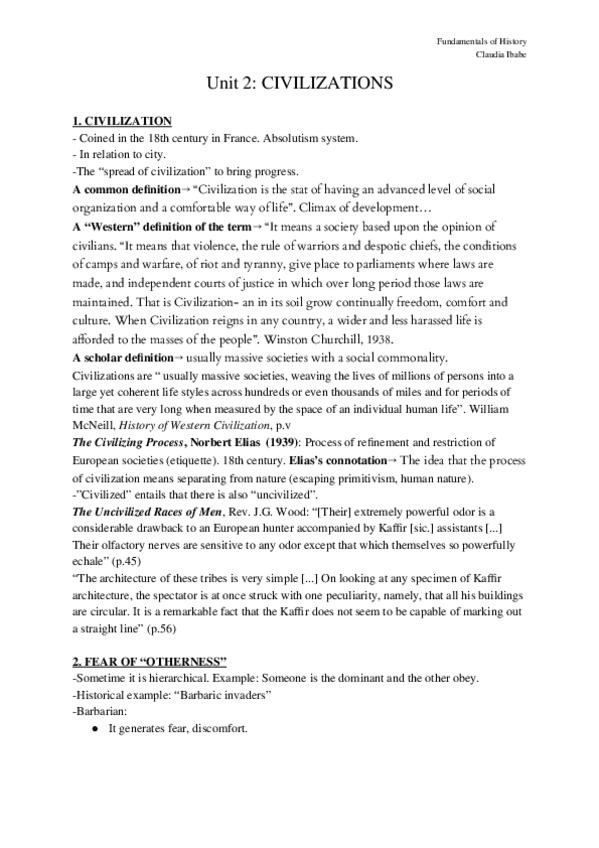 Fundamentals of History
Claudia Ibabe

Unit 2: CIVILIZATIONS

1. CIVILIZATION
- Coined in the 18th century in France. Absolutism system.
- In relation to city.
-The "spread of civilization" to bring progress.
A common definition→ "Civilization is the stat of having an advanced level of social organization and a comfortable way of life". Climax of development…
A "Western" definition of the term→ "It means a society based upon the opinion of civilians. "It means that violence, the rule of warriors and despotic chiefs, the conditions of camps and warfare, of riot and tyranny, give place to parliaments where laws are made, and independent courts of justice in which over long period those laws are maintained. That is Civilization- an in its soil grow continually freedom, comfort and culture. When Civilization reigns in any country, a wider and less harassed life is afforded to the masses of the people". Winston Churchill, 1938.
A scholar definition→ usually massive societies with a social commonality.
Civilizations are " usually massive societies, weaving the lives of millions of persons into a large yet coherent life styles across hundreds or even thousands of miles and for periods of time that are very long when measured by the space of an individual human life". William McNeill, History of Western Civilization, p.v
The Civilizing Process, Norbert Elias (1939): Process of refinement and restriction of European societies (etiquette). 18th century. Elias's connotation→ The idea that the process of civilization means separating from nature (escaping primitivism, human nature).
-"Civilized" entails that there is also "uncivilized".
The Uncivilized Races of Men, Rev. J.G. Wood: "[Their] extremely powerful odor is a considerable drawback to an European hunter accompanied by Kaffir [sic.] assistants [...] Their olfactory nerves are sensitive to any odor except that which themselves so powerfully echale" (p.45)
"The architecture of these tribes is very simple [...] On looking at any specimen of Kaffir architecture, the spectator is at once struck with one peculiarity, namely, that all his buildings are circular. It is a remarkable fact that the Kaffir does not seem to be capable of marking out a straight line" (p.56)

2. FEAR OF "OTHERNESS"
-Sometime it is hierarchical. Example: Someone is the dominant and the other obey.
-Historical example: "Barbaric invaders"
-Barbarian:
● It generates fear, discomfort.